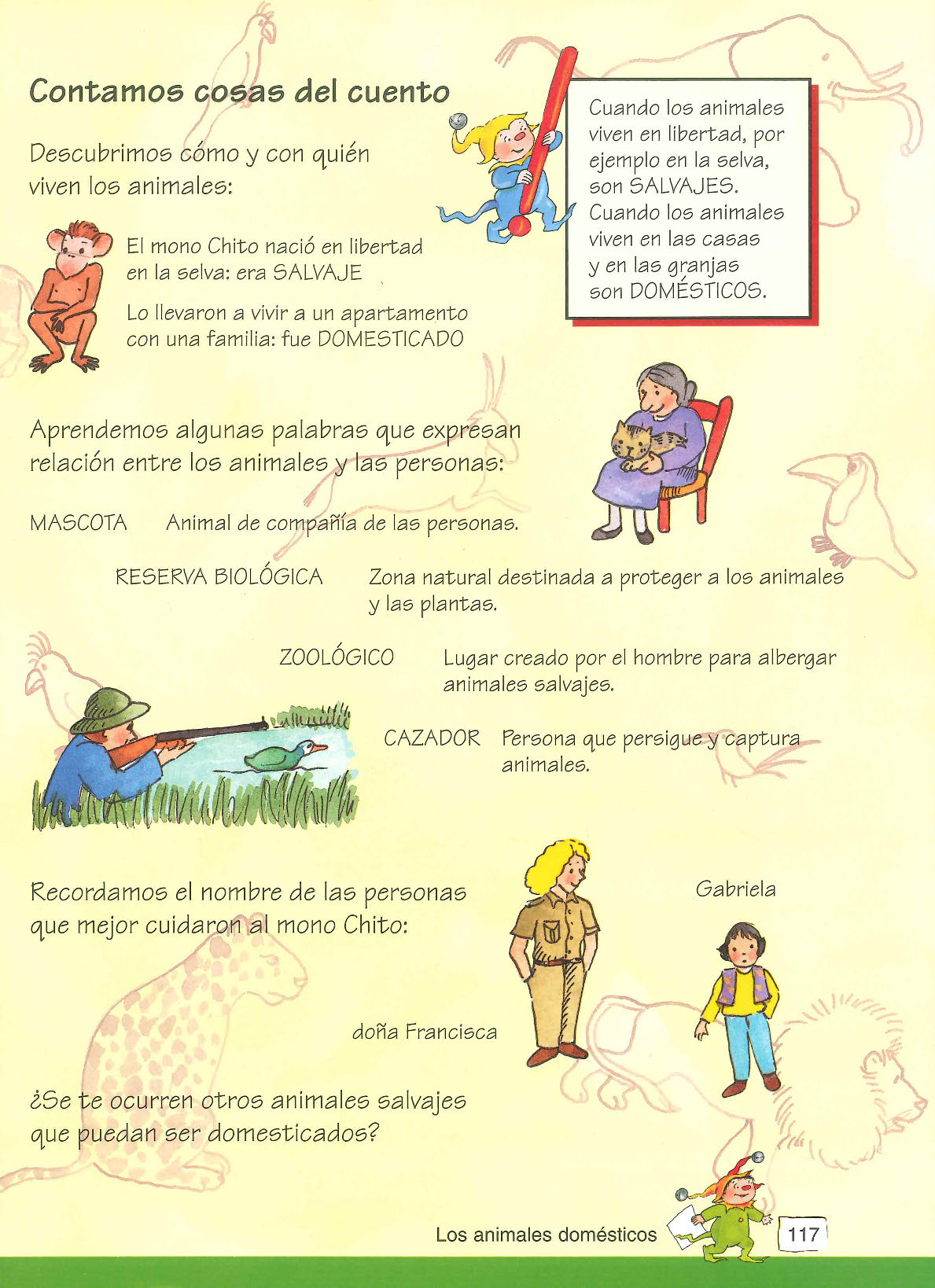 Contamos cosas del cuento

Descubrimos cómo y con quién viven los animales:

El mono Chito nació en libertad en la selva: era SALVAJE

Lo llevaron a vivir a un apartamento con una familia: fue DOMESTICADO

Cuando los animales viven en libertad, por ejemplo en la selva, son SALVAJES. Cuando los animales viven en las casas y en las granjas son DOMÉSTICOS.

Aprendemos algunas palabras que expresan relación entre los animales y las personas:

MASCOTA Animal de compañía de las personas.

RESERVA BIOLÓGICA Zona natural destinada a proteger a los animales y las plantas.

ZOOLÓGICO Lugar creado por el hombre para albergar animales salvajes.

CAZADOR Persona que persigue y captura animales.

Recordamos el nombre de las personas que mejor cuidaron al mono Chito:

Gabriela

doña Francisca

¿Se te ocurren otros animales salvajes que puedan ser domesticados?

Los animales domésticos 117